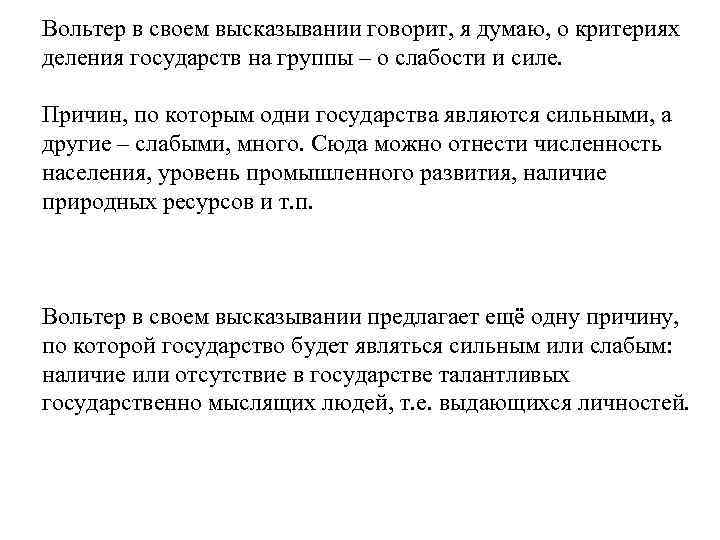 Вольтер в своем высказывании говорит, я думаю, о критериях деления государств на группы – о слабости и силе.

Причин, по которым одни государства являются сильными, а другие – слабыми, много. Сюда можно отнести численность населения, уровень промышленного развития, наличие природных ресурсов и т.п.

Вольтер в своем высказывании предлагает ещё одну причину, по которой государство будет являться сильным или слабым: наличие или отсутствие в государстве талантливых государственно мыслящих людей, т.е. выдающихся личностей.